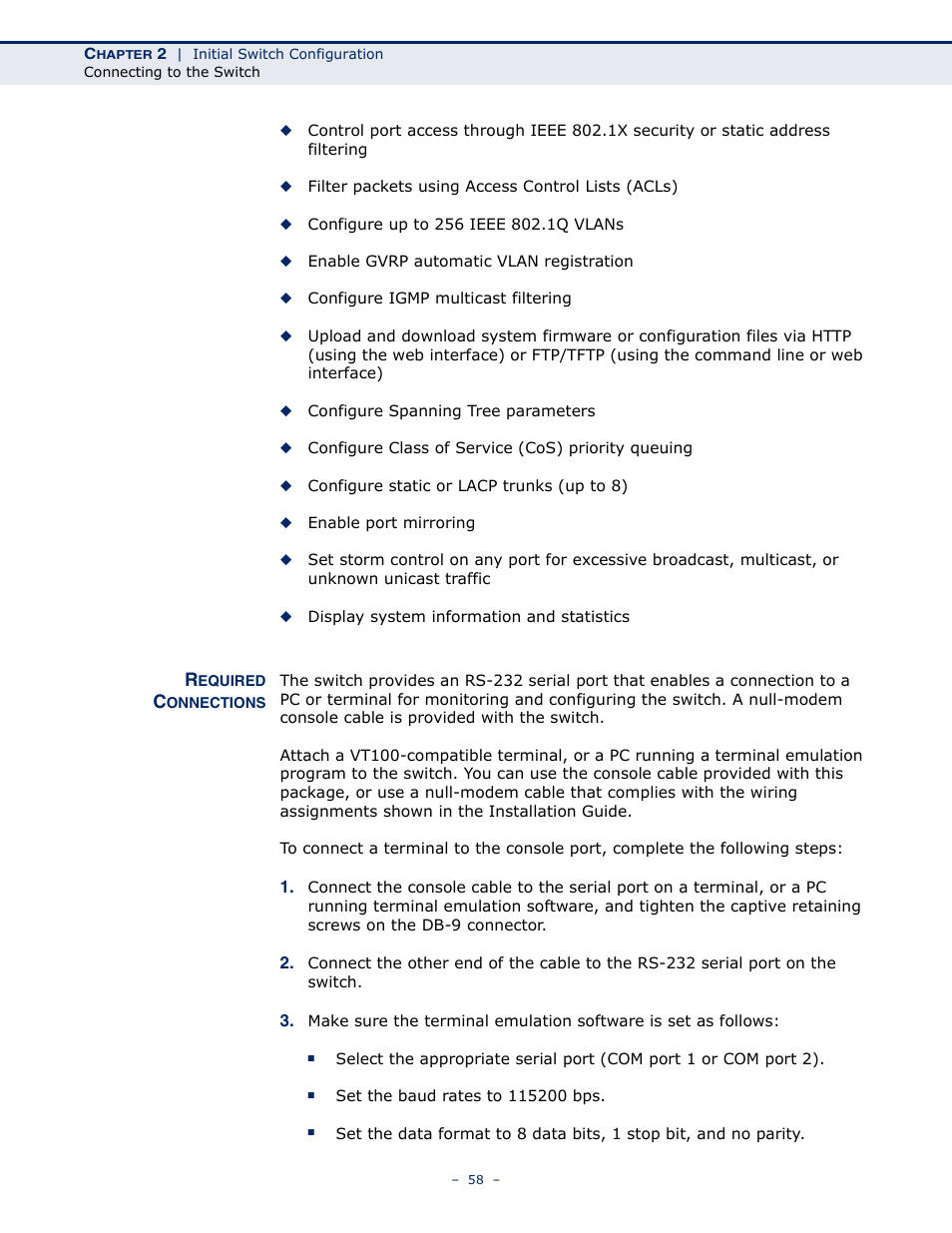 CHAPTER 2 | Initial Switch Configuration
Connecting to the Switch

◆ Control port access through IEEE 802.1X security or static address filtering

◆ Filter packets using Access Control Lists (ACLs)

◆ Configure up to 256 IEEE 802.1Q VLANs

◆ Enable GVRP automatic VLAN registration

◆ Configure IGMP multicast filtering

◆ Upload and download system firmware or configuration files via HTTP (using the web interface) or FTP/TFTP (using the command line or web interface)

◆ Configure Spanning Tree parameters

◆ Configure Class of Service (CoS) priority queuing

◆ Configure static or LACP trunks (up to 8)

◆ Enable port mirroring

◆ Set storm control on any port for excessive broadcast, multicast, or unknown unicast traffic

◆ Display system information and statistics

REQUIRED CONNECTIONS

The switch provides an RS-232 serial port that enables a connection to a PC or terminal for monitoring and configuring the switch. A null-modem console cable is provided with the switch.

Attach a VT100-compatible terminal, or a PC running a terminal emulation program to the switch. You can use the console cable provided with this package, or use a null-modem cable that complies with the wiring assignments shown in the Installation Guide.

To connect a terminal to the console port, complete the following steps:

1. Connect the console cable to the serial port on a terminal, or a PC running terminal emulation software, and tighten the captive retaining screws on the DB-9 connector.

2. Connect the other end of the cable to the RS-232 serial port on the switch.

3. Make sure the terminal emulation software is set as follows:

■ Select the appropriate serial port (COM port 1 or COM port 2).

■ Set the baud rates to 115200 bps.

■ Set the data format to 8 data bits, 1 stop bit, and no parity.

– 58 –